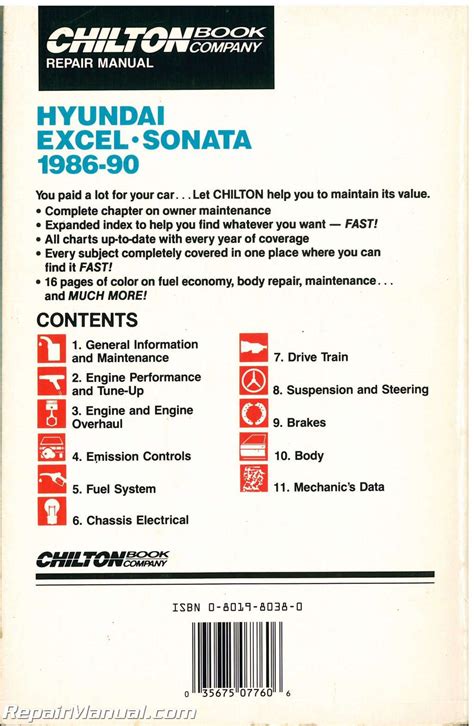 CHILTON BOOK COMPANY
REPAIR MANUAL

HYUNDAI
EXCEL·SONATA
1986-90

You paid a lot for your car. . . Let CHILTON help you to maintain its value.
• Complete chapter on owner maintenance
• Expanded index to help you find whatever you want — FAST!
• All charts up-to-date with every year of coverage
• Every subject completely covered in one place where you can find it FAST!
• 16 pages of color on fuel economy, body repair, maintenance. . . and MUCH MORE!

CONTENTS

1. General Information and Maintenance
2. Engine Performance and Tune-Up
3. Engine and Engine Overhaul
4. Emission Controls
5. Fuel System
6. Chassis Electrical

7. Drive Train
8. Suspension and Steering
9. Brakes
10. Body
11. Mechanic's Data

CHILTON BOOK COMPANY

ISBN 0-8019-8038-0

0 35675 07760 6

RepairManual.com